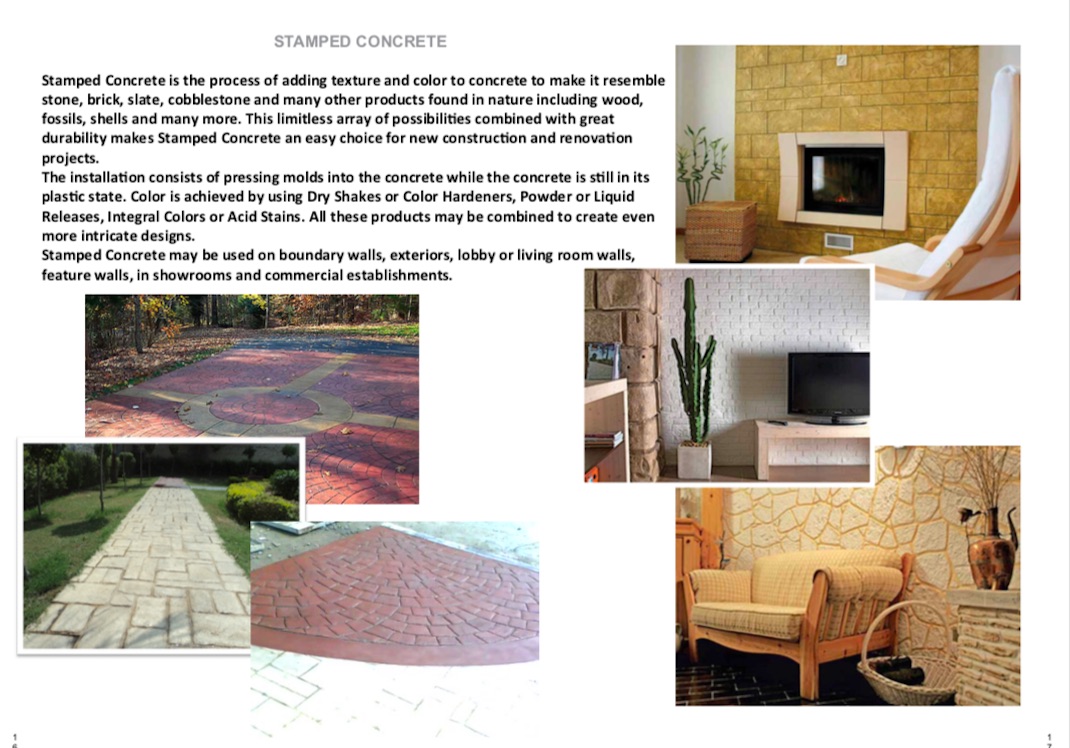 STAMPED CONCRETE

Stamped Concrete is the process of adding texture and color to concrete to make it resemble stone, brick, slate, cobblestone and many other products found in nature including wood, fossils, shells and many more. This limitless array of possibilities combined with great durability makes Stamped Concrete an easy choice for new construction and renovation projects.

The installation consists of pressing molds into the concrete while the concrete is still in its plastic state. Color is achieved by using Dry Shakes or Color Hardeners, Powder or Liquid Releases, Integral Colors or Acid Stains. All these products may be combined to create even more intricate designs.

Stamped Concrete may be used on boundary walls, exteriors, lobby or living room walls, feature walls, in showrooms and commercial establishments.

16

17